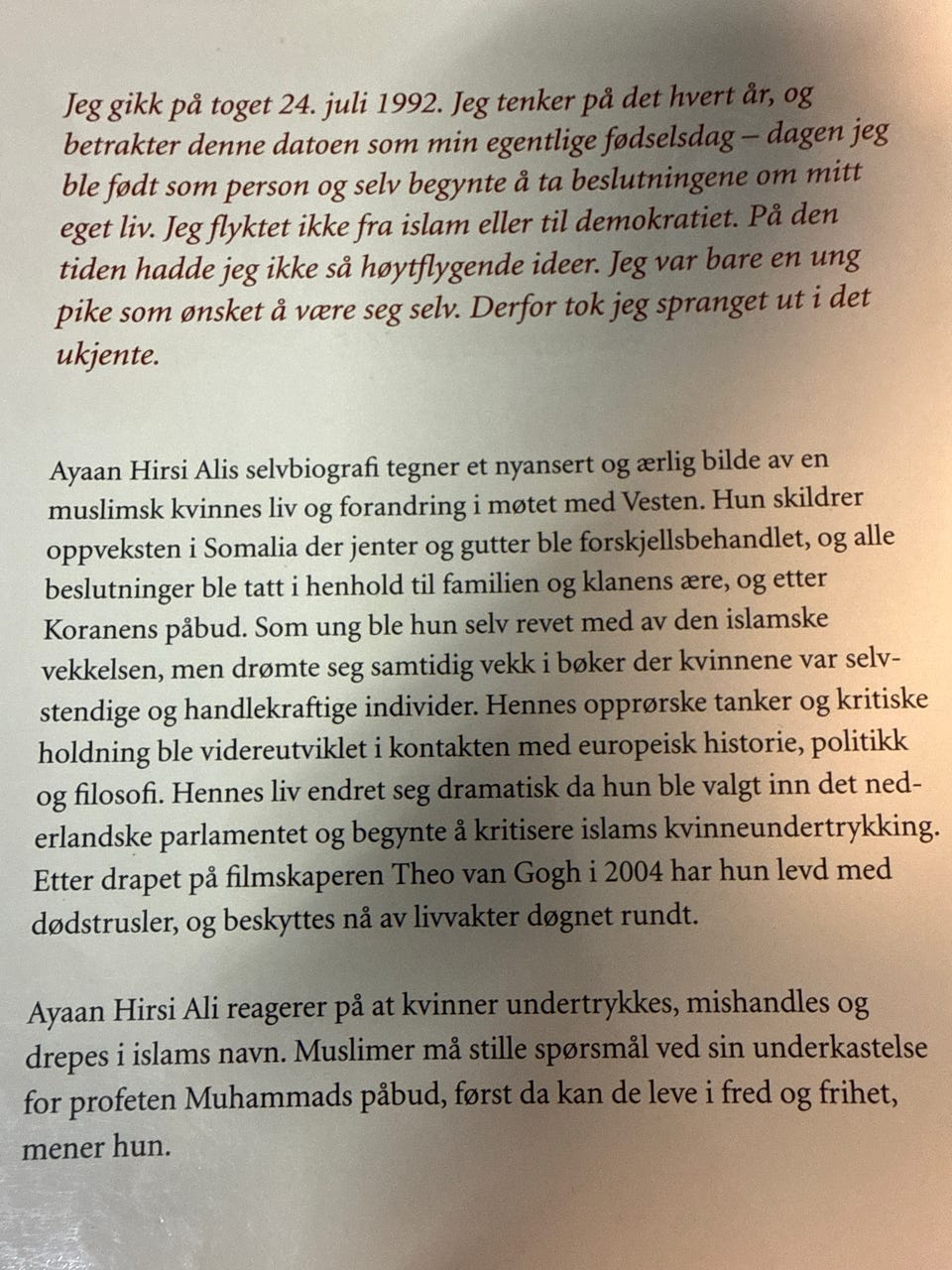 Jeg gikk på toget 24. juli 1992. Jeg tenker på det hvert år, og betrakter denne datoen som min egentlige fødselsdag – dagen jeg ble født som person og selv begynte å ta beslutningene om mitt eget liv. Jeg flyktet ikke fra islam eller til demokratiet. På den tiden hadde jeg ikke så høytflygende ideer. Jeg var bare en ung pike som ønsket å være seg selv. Derfor tok jeg spranget ut i det ukjente.

Ayaan Hirsi Alis selvbiografi tegner et nyansert og ærlig bilde av en muslimsk kvinnes liv og forandring i møtet med Vesten. Hun skildrer oppveksten i Somalia der jenter og gutter ble forskjellsbehandlet, og alle beslutninger ble tatt i henhold til familien og klanens ære, og etter Koranens påbud. Som ung ble hun selv revet med av den islamske vekkelsen, men drømte seg samtidig vekk i bøker der kvinnene var selvstendige og handlekraftige individer. Hennes opprørske tanker og kritiske holdning ble videreutviklet i kontakten med europeisk historie, politikk og filosofi. Hennes liv endret seg dramatisk da hun ble valgt inn det nederlandske parlamentet og begynte å kritisere islams kvinneundertrykking. Etter drapet på filmskaperen Theo van Gogh i 2004 har hun levd med dødstrusler, og beskyttes nå av livvakter døgnet rundt.

Ayaan Hirsi Ali reagerer på at kvinner undertrykkes, mishandles og drepes i islams navn. Muslimer må stille spørsmål ved sin underkastelse for profeten Muhammads påbud, først da kan de leve i fred og frihet, mener hun.